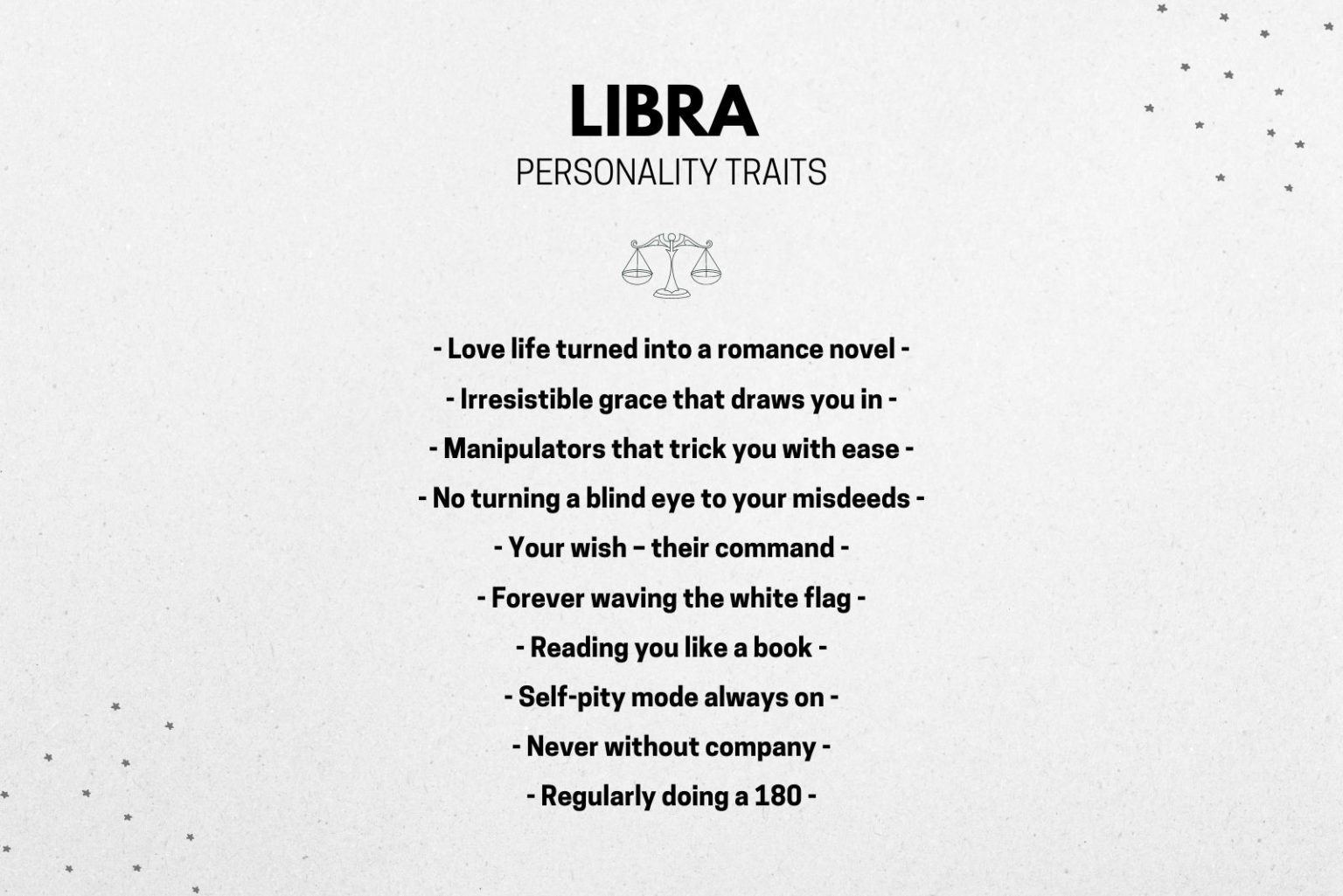 LIBRA
PERSONALITY TRAITS

- Love life turned into a romance novel -
- Irresistible grace that draws you in -
- Manipulators that trick you with ease -
- No turning a blind eye to your misdeeds -
- Your wish – their command -
- Forever waving the white flag -
- Reading you like a book -
- Self-pity mode always on -
- Never without company -
- Regularly doing a 180 -